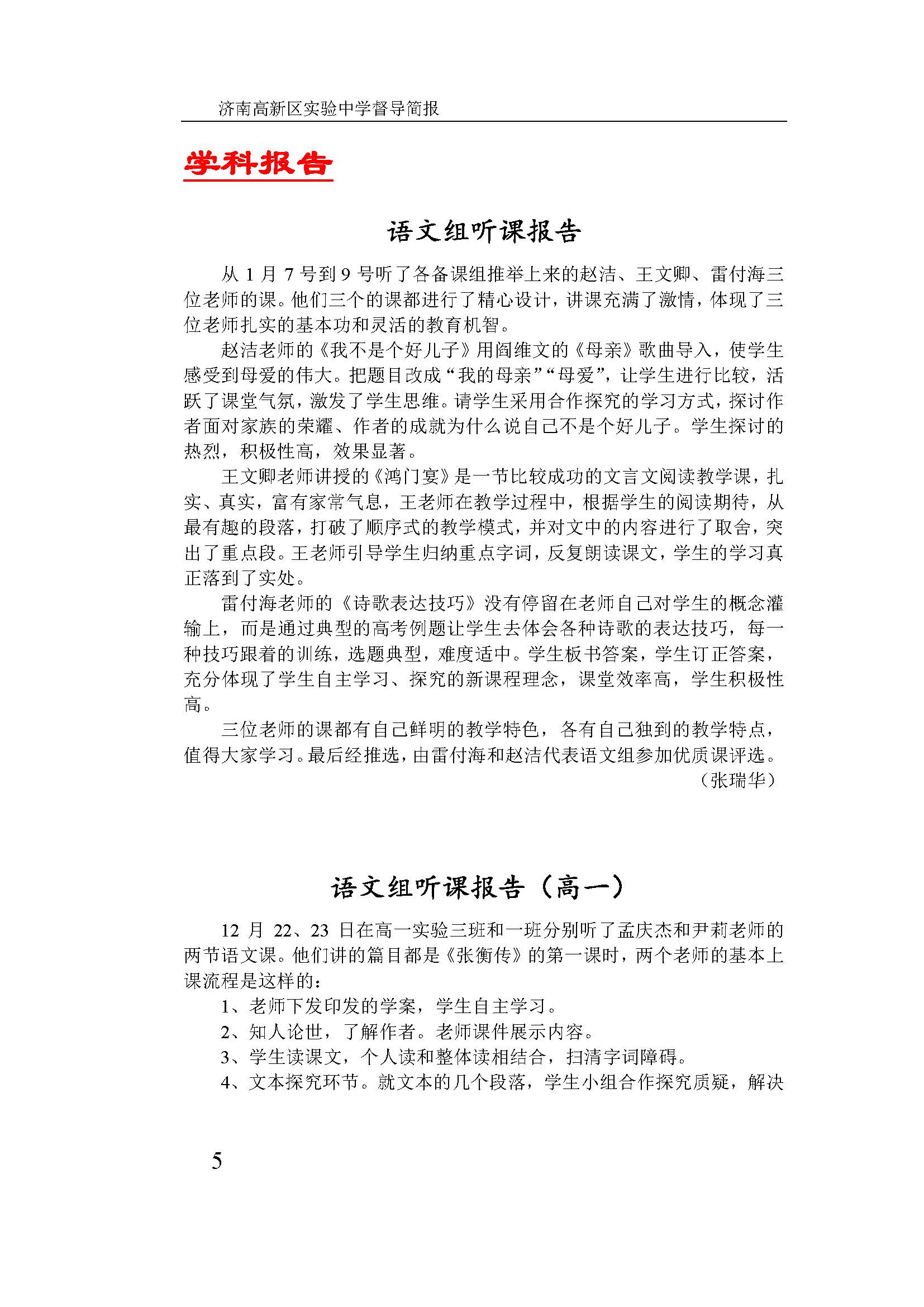 济南高新区实验中学督导简报

学科报告

语文组听课报告

从 1 月 7 号到 9 号听了各备课组推举上来的赵洁、王文卿、雷付海三位老师的课。他们三个的课都进行了精心设计，讲课充满了激情，体现了三位老师扎实的基本功和灵活的教育机智。

赵洁老师的《我不是个好儿子》用阎维文的《母亲》歌曲导入，使学生感受到母爱的伟大。把题目改成“我的母亲”“母爱”，让学生进行比较，活跃了课堂气氛，激发了学生思维。请学生采用合作探究的学习方式，探讨作者面对家族的荣耀、作者的成就为什么说自己不是个好儿子。学生探讨的热烈，积极性高，效果显著。

王文卿老师讲授的《鸿门宴》是一节比较成功的文言文阅读教学课，扎实、真实，富有家常气息，王老师在教学过程中，根据学生的阅读期待，从最有趣的段落，打破了顺序式的教学模式，并对文中的内容进行了取舍，突出了重点段。王老师引导学生归纳重点字词，反复朗读课文，学生的学习真正落到了实处。

雷付海老师的《诗歌表达技巧》没有停留在老师自己对学生的概念灌输上，而是通过典型的高考例题让学生去体会各种诗歌的表达技巧，每一种技巧跟着的训练，选题典型，难度适中。学生板书答案，学生订正答案，充分体现了学生自主学习、探究的新课程理念，课堂效率高，学生积极性高。

三位老师的课都有自己鲜明的教学特色，各有自己独到的教学特点，值得大家学习。最后经推选，由雷付海和赵洁代表语文组参加优质课评选。

（张瑞华）

语文组听课报告（高一）

12 月 22、23 日在高一实验三班和一班分别听了孟庆杰和尹莉老师的两节语文课。他们讲的篇目都是《张衡传》的第一课时，两个老师的基本上课流程是这样的：

1、老师下发印发的学案，学生自主学习。

2、知人论世，了解作者。老师课件展示内容。

3、学生读课文，个人读和整体读相结合，扫清字词障碍。

4、文本探究环节。就文本的几个段落，学生小组合作探究质疑，解决

5